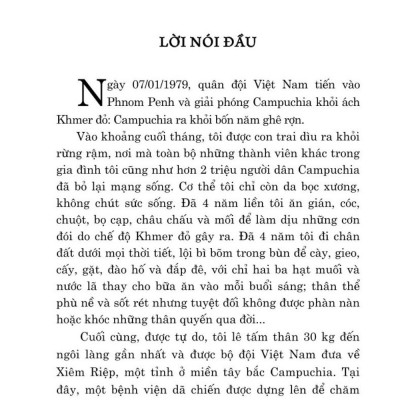 LỜI NÓI ĐẦU

Ngày 07/01/1979, quân đội Việt Nam tiến vào Phnom Penh và giải phóng Campuchia khỏi ách Khmer đỏ: Campuchia ra khỏi bốn năm ghê rợn.

Vào khoảng cuối tháng, tôi được con trai dìu ra khỏi rừng rậm, nơi mà toàn bộ những thành viên khác trong gia đình tôi cũng như hơn 2 triệu người dân Campuchia đã bỏ lại mạng sống. Cơ thể tôi chỉ còn da bọc xương, không chút sức sống. Đã 4 năm liền tôi ăn gián, cóc, chuột, bọ cạp, châu chấu và mối để làm dịu những cơn đói do chế độ Khmer đỏ gây ra. Đã 4 năm tôi đi chân đất dưới mọi thời tiết, lội bì bõm trong bùn để cày, gieo, cấy, gặt, đào hố và đắp đê, với chỉ hai ba hạt muối và nước lã thay cho bữa ăn vào mỗi buổi sáng; thân thể phù nề và sốt rét nhưng tuyệt đối không được phàn nàn hoặc khóc những thân quyến qua đời...

Cuối cùng, được tự do, tôi lê tấm thân 30 kg đến ngôi làng gần nhất và được bộ đội Việt Nam đưa về Xiêm Riệp, một tỉnh ở miền tây bắc Campuchia. Tại đây, một bệnh viện dã chiến được dựng lên để chăm